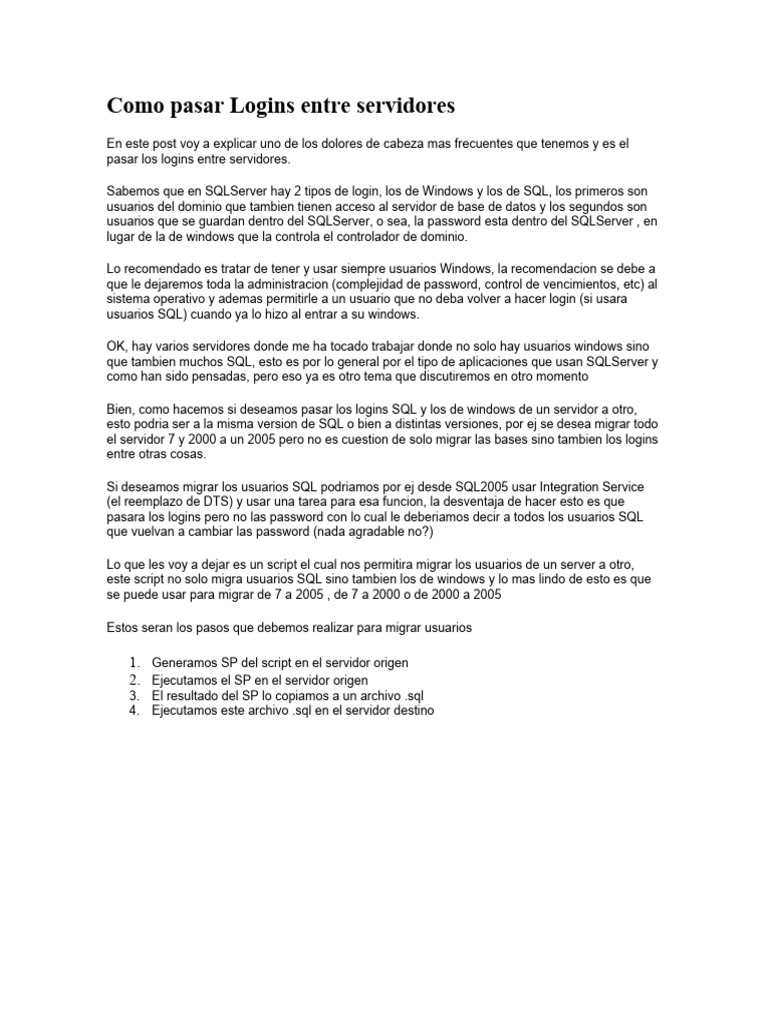 Como pasar Logins entre servidores

En este post voy a explicar uno de los dolores de cabeza mas frecuentes que tenemos y es el pasar los logins entre servidores.

Sabemos que en SQLServer hay 2 tipos de login, los de Windows y los de SQL, los primeros son usuarios del dominio que tambien tienen acceso al servidor de base de datos y los segundos son usuarios que se guardan dentro del SQLServer, o sea, la password esta dentro del SQLServer , en lugar de la de windows que la controla el controlador de dominio.

Lo recomendado es tratar de tener y usar siempre usuarios Windows, la recomendacion se debe a que le dejaremos toda la administracion (complejidad de password, control de vencimientos, etc) al sistema operativo y ademas permitirle a un usuario que no deba volver a hacer login (si usara usuarios SQL) cuando ya lo hizo al entrar a su windows.

OK, hay varios servidores donde me ha tocado trabajar donde no solo hay usuarios windows sino que tambien muchos SQL, esto es por lo general por el tipo de aplicaciones que usan SQLServer y como han sido pensadas, pero eso ya es otro tema que discutiremos en otro momento

Bien, como hacemos si deseamos pasar los logins SQL y los de windows de un servidor a otro, esto podria ser a la misma version de SQL o bien a distintas versiones, por ej se desea migrar todo el servidor 7 y 2000 a un 2005 pero no es cuestion de solo migrar las bases sino tambien los logins entre otras cosas.

Si deseamos migrar los usuarios SQL podriamos por ej desde SQL2005 usar Integration Service (el reemplazo de DTS) y usar una tarea para esa funcion, la desventaja de hacer esto es que pasara los logins pero no las password con lo cual le deberiamos decir a todos los usuarios SQL que vuelvan a cambiar las password (nada agradable no?)

Lo que les voy a dejar es un script el cual nos permitira migrar los usuarios de un server a otro, este script no solo migra usuarios SQL sino tambien los de windows y lo mas lindo de esto es que se puede usar para migrar de 7 a 2005 , de 7 a 2000 o de 2000 a 2005

Estos seran los pasos que debemos realizar para migrar usuarios

1. Generamos SP del script en el servidor origen
2. Ejecutamos el SP en el servidor origen
3. El resultado del SP lo copiamos a un archivo .sql
4. Ejecutamos este archivo .sql en el servidor destino